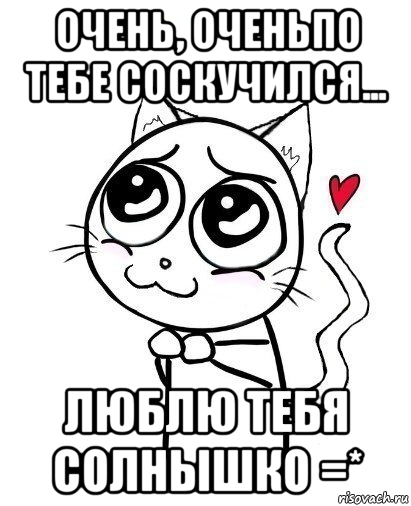 ОЧЕНЬ, ОЧЕНЬПО ТЕБЕ СОСКУЧИЛСЯ...

ЛЮБЛЮ ТЕБЯ СОЛНЫШКО =*

risovach.ru